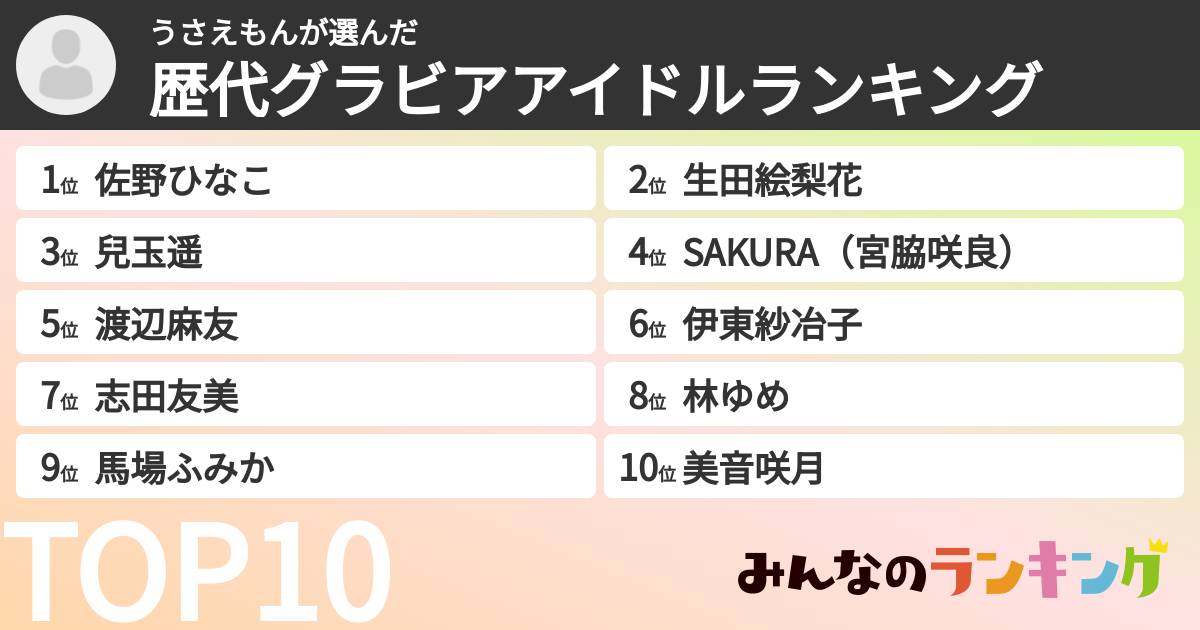 うさえもんが選んだ
歴代グラビアアイドルランキング

1位 佐野ひなこ
2位 生田絵梨花
3位 兒玉遥
4位 SAKURA（宮脇咲良）
5位 渡辺麻友
6位 伊東紗冶子
7位 志田友美
8位 林ゆめ
9位 馬場ふみか
10位 美音咲月

TOP10

みんなのランキング